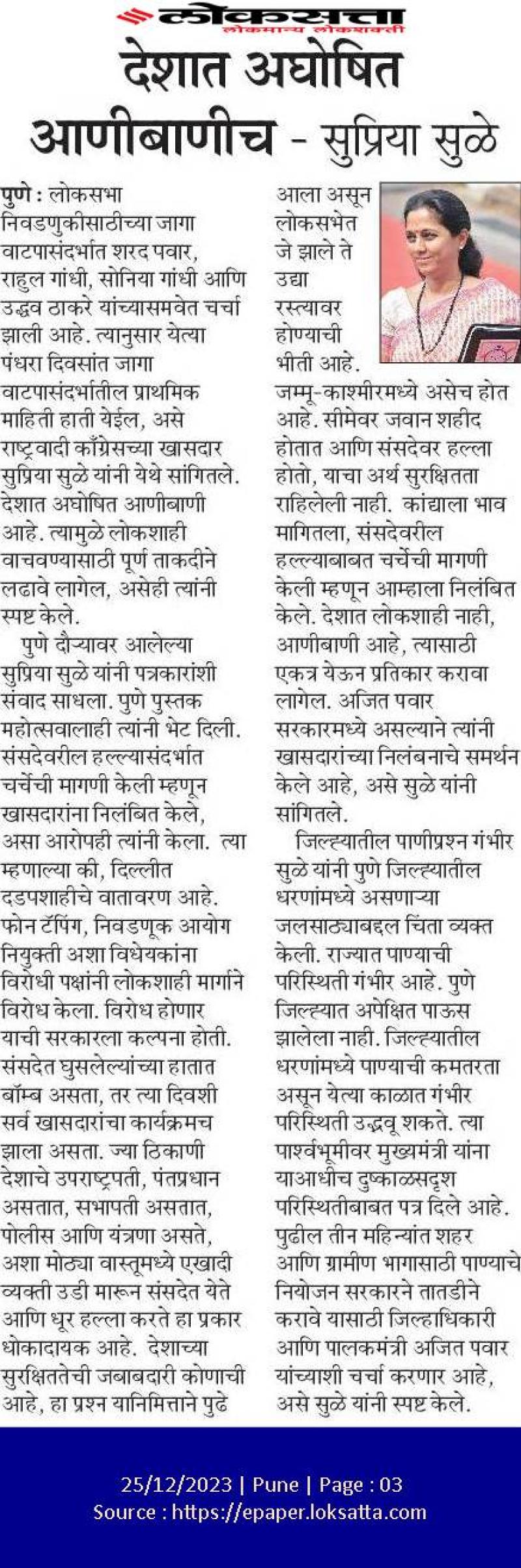 लोकसत्ता
लोकमान्य लोकशक्ती

देशात अघोषित आणीबाणीच - सुप्रिया सुळे

पुणे : लोकसभा निवडणुकीसाठीच्या जागा वाटपासंदर्भात शरद पवार, राहुल गांधी, सोनिया गांधी आणि उद्धव ठाकरे यांच्यासमवेत चर्चा झाली आहे. त्यानुसार येत्या पंधरा दिवसांत जागा वाटपासंदर्भातील प्राथमिक माहिती हाती येईल, असे राष्ट्रवादी काँग्रेसच्या खासदार सुप्रिया सुळे यांनी येथे सांगितले. देशात अघोषित आणीबाणी आहे. त्यामुळे लोकशाही वाचवण्यासाठी पूर्ण ताकदीने लढावे लागेल, असेही त्यांनी स्पष्ट केले.

पुणे दौऱ्यावर आलेल्या सुप्रिया सुळे यांनी पत्रकारांशी संवाद साधला. पुणे पुस्तक महोत्सवालाही त्यांनी भेट दिली. संसदेवरील हल्ल्यासंदर्भात चर्चेची मागणी केली म्हणून खासदारांना निलंबित केले, असा आरोपही त्यांनी केला. त्या म्हणाल्या की, दिल्लीत दडपशाहीचे वातावरण आहे. फोन टॅपिंग, निवडणूक आयोग नियुक्ती अशा विधेयकांना विरोधी पक्षांनी लोकशाही मार्गाने विरोध केला. विरोध होणार याची सरकारला कल्पना होती. संसदेत घुसलेल्यांच्या हातात बॉम्ब असता, तर त्या दिवशी सर्व खासदारांचा कार्यक्रमच झाला असता. ज्या ठिकाणी देशाचे उपराष्ट्रपती, पंतप्रधान असतात, सभापती असतात, पोलीस आणि यंत्रणा असते, अशा मोठ्या वास्तूमध्ये एखादी व्यक्ती उडी मारून संसदेत येते आणि धूर हल्ला करते हा प्रकार धोकादायक आहे. देशाच्या सुरक्षिततेची जबाबदारी कोणाची आहे, हा प्रश्न यानिमित्ताने पुढे आला असून लोकसभेत जे झाले ते उद्या रस्त्यावर होण्याची भीती आहे. जम्मू-काश्मीरमध्ये असेच होत आहे. सीमेवर जवान शहीद होतात आणि संसदेवर हल्ला होतो, याचा अर्थ सुरक्षितता राहिलेली नाही. कांद्याला भाव मागितला, संसदेवरील हल्ल्याबाबत चर्चेची मागणी केली म्हणून आम्हाला निलंबित केले. देशात लोकशाही नाही, आणीबाणी आहे, त्यासाठी एकत्र येऊन प्रतिकार करावा लागेल. अजित पवार सरकारमध्ये असल्याने त्यांनी खासदारांच्या निलंबनाचे समर्थन केले आहे, असे सुळे यांनी सांगितले.

जिल्ह्यातील पाणीप्रश्न गंभीर
सुळे यांनी पुणे जिल्ह्यातील धरणांमध्ये असणाऱ्या जलसाठ्याबद्दल चिंता व्यक्त केली. राज्यात पाण्याची परिस्थिती गंभीर आहे. पुणे जिल्ह्यात अपेक्षित पाऊस झालेला नाही. जिल्ह्यातील धरणांमध्ये पाण्याची कमतरता असून येत्या काळात गंभीर परिस्थिती उद्भवू शकते. त्या पार्श्वभूमीवर मुख्यमंत्री यांना याआधीच दुष्काळसदृश परिस्थितीबाबत पत्र दिले आहे. पुढील तीन महिन्यांत शहर आणि ग्रामीण भागासाठी पाण्याचे नियोजन सरकारने तातडीने करावे यासाठी जिल्हाधिकारी आणि पालकमंत्री अजित पवार यांच्याशी चर्चा करणार आहे, असे सुळे यांनी स्पष्ट केले.

25/12/2023 | Pune | Page : 03
Source : https://epaper.loksatta.com